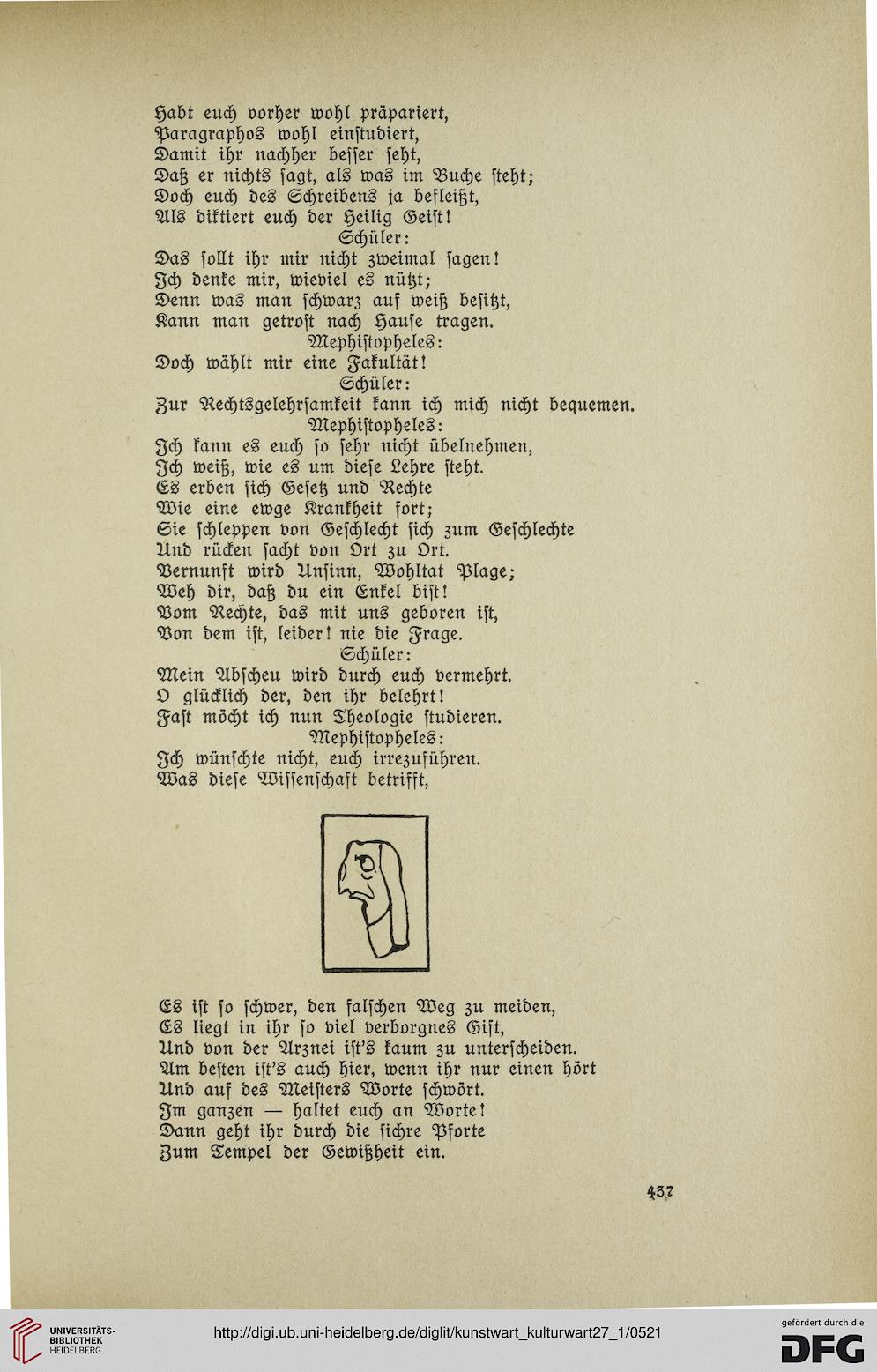 Habt euch vorher wohl präpariert,
Paragraphos wohl einstudiert,
Damit ihr nachher besser seht,
Daß er nichts sagt, als was im Buche steht;
Doch euch des Schreibens ja befleißt,
Als diktiert euch der Heilig Geist!

Schüler:

Das sollt ihr mir nicht zweimal sagen!
Ich denke mir, wieviel es nützt;
Denn was man schwarz auf weiß besitzt,
Kann man getrost nach Hause tragen.

Mephistopheles:

Doch wählt mir eine Fakultät!

Schüler:

Zur Rechtsgelehrsamkeit kann ich mich nicht bequemen.

Mephistopheles:

Ich kann es euch so sehr nicht übelnehmen,
Ich weiß, wie es um diese Lehre steht.
Es erben sich Gesetz und Rechte
Wie eine ewge Krankheit fort;
Sie schleppen von Geschlecht sich zum Geschlechte
Und rücken sacht von Ort zu Ort.
Vernunft wird Unsinn, Wohltat Plage;
Weh dir, daß du ein Enkel bist!
Vom Rechte, das mit uns geboren ist,
Von dem ist, leider! nie die Frage.

Schüler:

Mein Abscheu wird durch euch vermehrt.
O glücklich der, den ihr belehrt!
Fast möcht ich nun Theologie studieren.

Mephistopheles:

Ich wünschte nicht, euch irrezuführen.
Was diese Wissenschaft betrifft,

Es ist so schwer, den falschen Weg zu meiden,
Es liegt in ihr so viel verborgnes Gift,
Und von der Arznei ist's kaum zu unterscheiden.
Am besten ist's auch hier, wenn ihr nur einen hört
Und auf des Meisters Worte schwört.
Im ganzen — haltet euch an Worte!
Dann geht ihr durch die sichre Pforte
Zum Tempel der Gewißheit ein.

437

UNIVERSITÄTS-BIBLIOTHEK HEIDELBERG

http://digi.ub.uni-heidelberg.de/diglit/kunstwart_kulturwart27_1/0521

gefördert durch die DFG